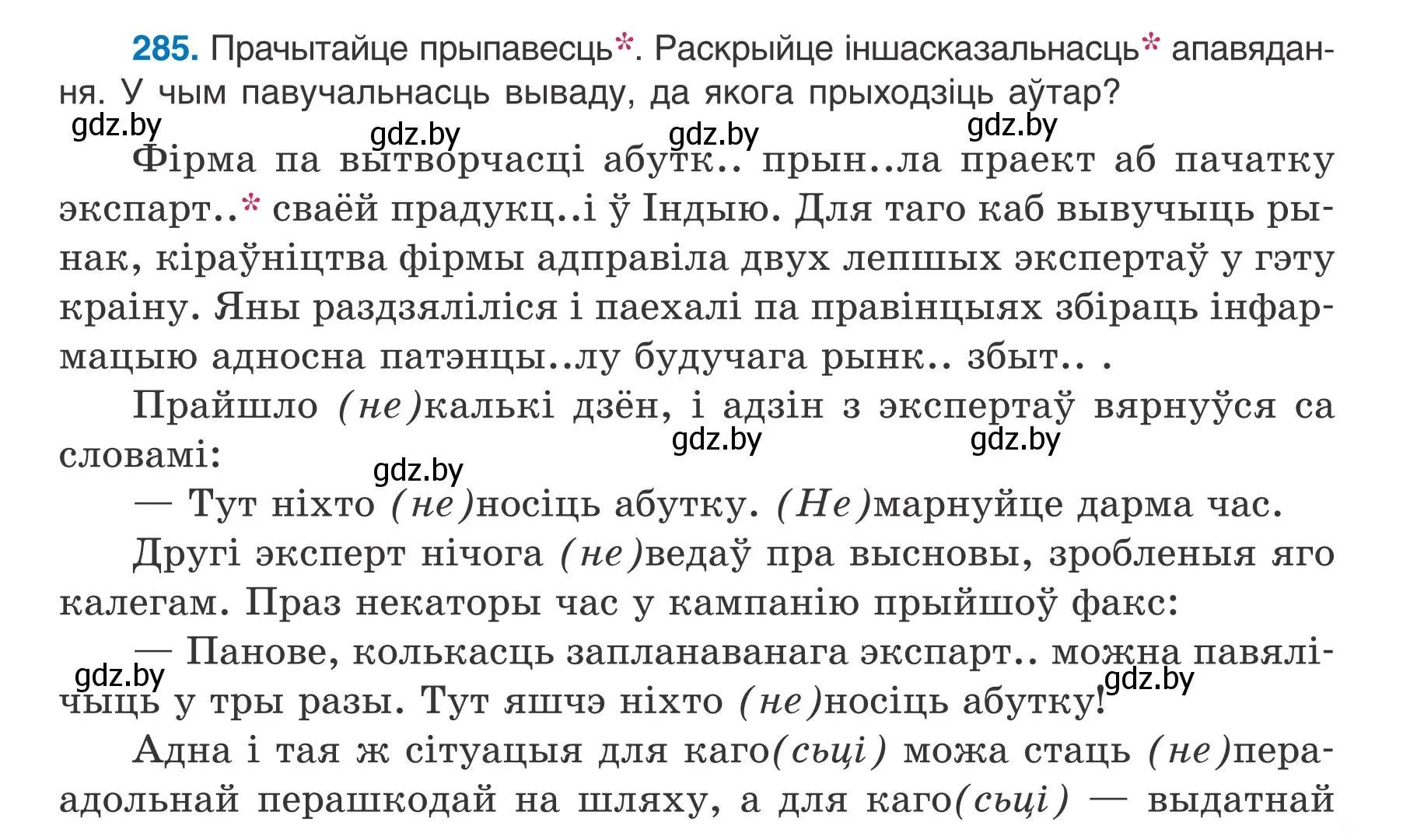 285. Прачытайце прыпавесць*. Раскрыйце іншасказальнасць* апавядання. У чым павучальнасць вываду, да якога прыходзіць аўтар?

gdz.by gdz.by gdz.by gdz.by

Фірма па вытворчасці абутк.. прын..ла праект аб пачатку экспарт..* сваёй прадукц..і ў Індыю. Для таго каб вывучыць рынак, кіраўніцтва фірмы адправіла двух лепшых экспертаў у гэту краіну. Яны раздзяліліся і паехалі па правінцыях збіраць інфармацыю адносна патэнцы..лу будучага рынк.. збыт.. .

Прайшло (не)калькі дзён, і адзін з экспертаў вярнуўся са словамі:

gdz.by gdz.by gdz.by

— Тут ніхто (не)носіць абутку. (Не)марнуйце дарма час.

Другі эксперт нічога (не)ведаў пра высновы, зробленыя яго калегам. Праз некаторы час у кампанію прыйшоў факс:

— Панове, колькасць запланаванага экспарт.. можна павялічыць у тры разы. Тут яшчэ ніхто (не)носіць абутку!

gdz.by gdz.by

Адна і тая ж сітуацыя для каго(сьці) можа стаць (не)пераадольнай перашкодай на шляху, а для каго(сьці) — выдатнай